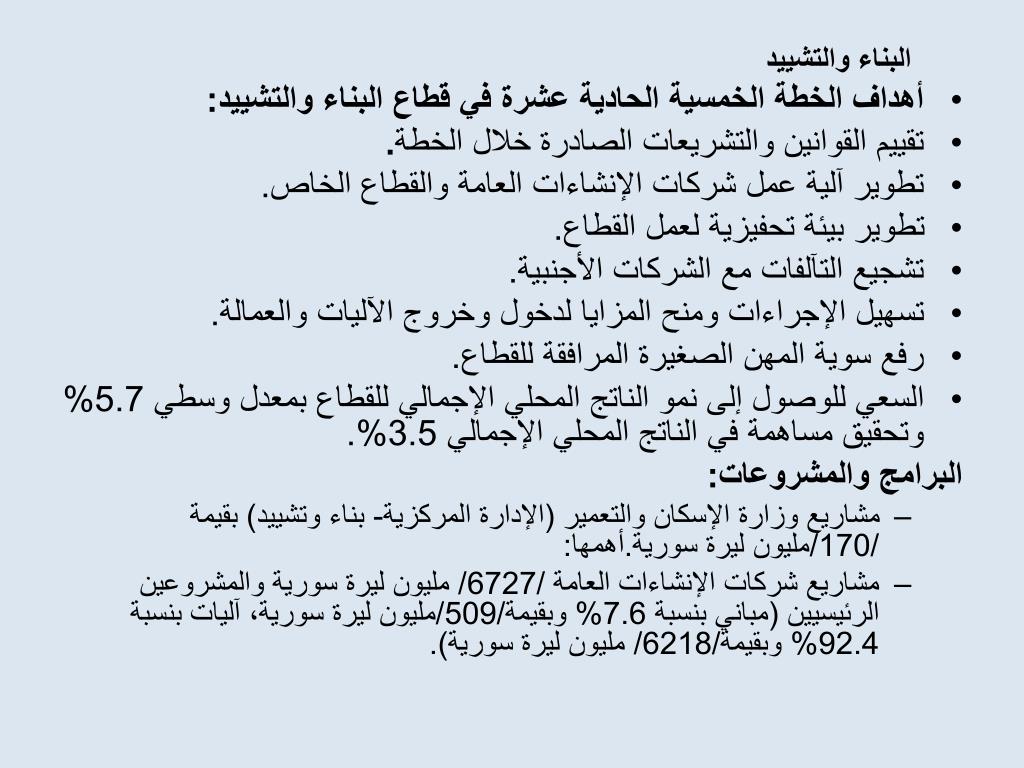 البناء والتشييد

• أهداف الخطة الخمسية الحادية عشرة في قطاع البناء والتشييد:
• تقييم القوانين والتشريعات الصادرة خلال الخطة.
• تطوير آلية عمل شركات الإنشاءات العامة والقطاع الخاص.
• تطوير بيئة تحفيزية لعمل القطاع.
• تشجيع التآلفات مع الشركات الأجنبية.
• تسهيل الإجراءات ومنح المزايا لدخول وخروج الآليات والعمالة.
• رفع سوية المهن الصغيرة المرافقة للقطاع.
• السعي للوصول إلى نمو الناتج المحلي الإجمالي للقطاع بمعدل وسطي 5.7% وتحقيق مساهمة في الناتج المحلي الإجمالي 3.5%.

البرامج والمشروعات:
– مشاريع وزارة الإسكان والتعمير (الإدارة المركزية- بناء وتشييد) بقيمة /170/مليون ليرة سورية.أهمها:
– مشاريع شركات الإنشاءات العامة /6727/ مليون ليرة سورية والمشروعين الرئيسيين (مباني بنسبة 7.6% وبقيمة/509/مليون ليرة سورية، آليات بنسبة 92.4% وبقيمة/6218/ مليون ليرة سورية).